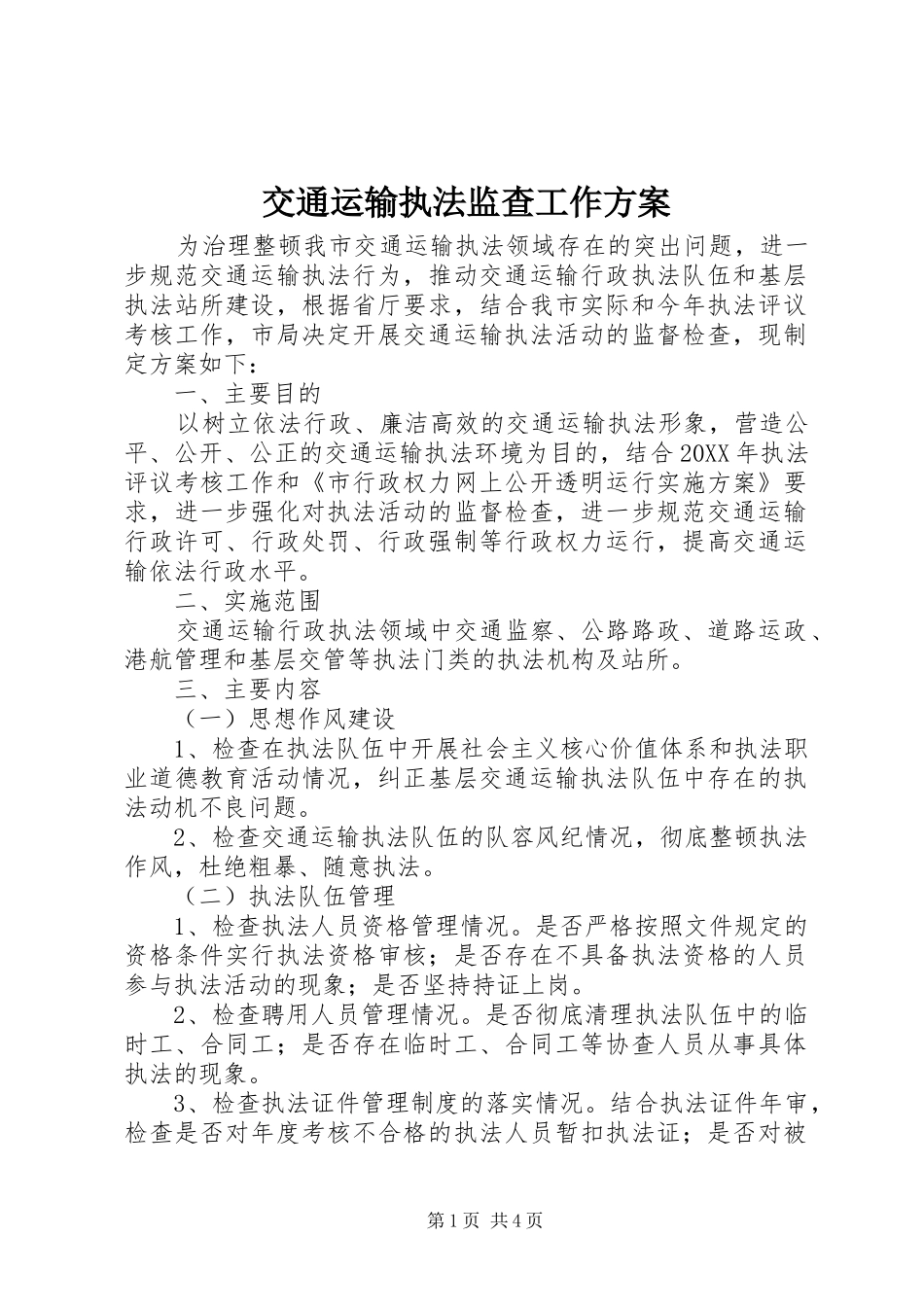 交通运输执法监查工作方案

为治理整顿我市交通运输执法领域存在的突出问题，进一步规范交通运输执法行为，推动交通运输行政执法队伍和基层执法站所建设，根据省厅要求，结合我市实际和今年执法评议考核工作，市局决定开展交通运输执法活动的监督检查，现制定方案如下：

一、主要目的

以树立依法行政、廉洁高效的交通运输执法形象，营造公平、公开、公正的交通运输执法环境为目的，结合20XX年执法评议考核工作和《市行政权力网上公开透明运行实施方案》要求，进一步强化对执法活动的监督检查，进一步规范交通运输行政许可、行政处罚、行政强制等行政权力运行，提高交通运输依法行政水平。

二、实施范围

交通运输行政执法领域中交通监察、公路路政、道路运政、港航管理和基层交管等执法门类的执法机构及站所。

三、主要内容

（一）思想作风建设

1、检查在执法队伍中开展社会主义核心价值体系和执法职业道德教育活动情况，纠正基层交通运输执法队伍中存在的执法动机不良问题。

2、检查交通运输执法队伍的队容风纪情况，彻底整顿执法作风，杜绝粗暴、随意执法。

（二）执法队伍管理

1、检查执法人员资格管理情况。是否严格按照文件规定的资格条件实行执法资格审核；是否存在不具备执法资格的人员参与执法活动的现象；是否坚持持证上岗。

2、检查聘用人员管理情况。是否彻底清理执法队伍中的临时工、合同工；是否存在临时工、合同工等协查人员从事具体执法的现象。

3、检查执法证件管理制度的落实情况。结合执法证件年审，检查是否对年度考核不合格的执法人员暂扣执法证；是否对被

第1页 共4页